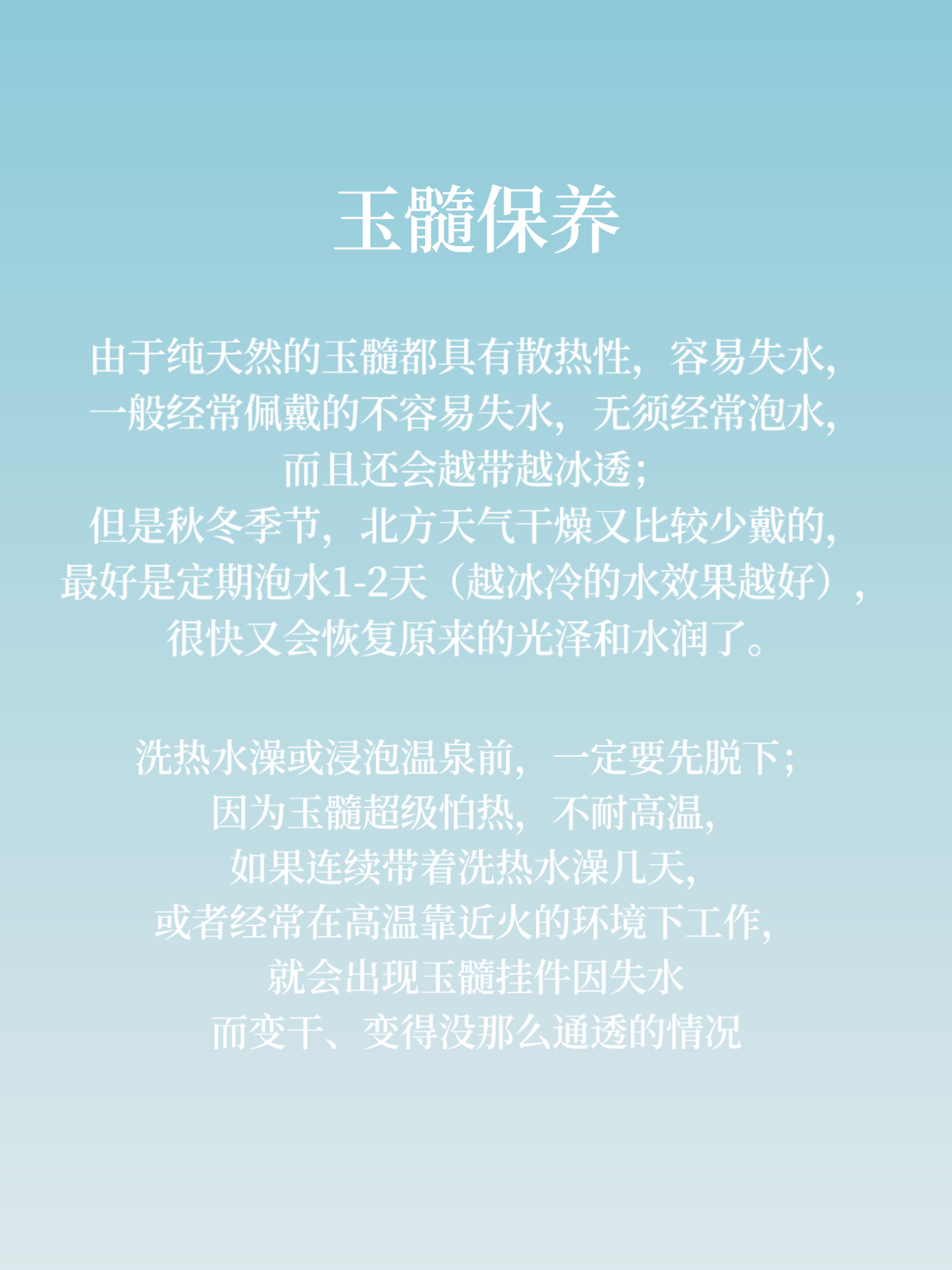 玉髓保养

由于纯天然的玉髓都具有散热性，容易失水，
一般经常佩戴的不容易失水，无须经常泡水，
而且还会越带越冰透；
但是秋冬季节，北方天气干燥又比较少戴的，
最好是定期泡水1-2天（越冰冷的水效果越好），
很快又会恢复原来的光泽和水润了。

洗热水澡或浸泡温泉前，一定要先脱下；
因为玉髓超级怕热，不耐高温，
如果连续带着洗热水澡几天，
或者经常在高温靠近火的环境下工作，
就会出现玉髓挂件因失水
而变干、变得没那么通透的情况